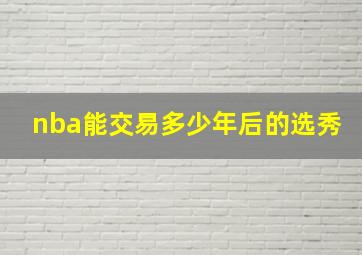 nba能交易多少年后的选秀